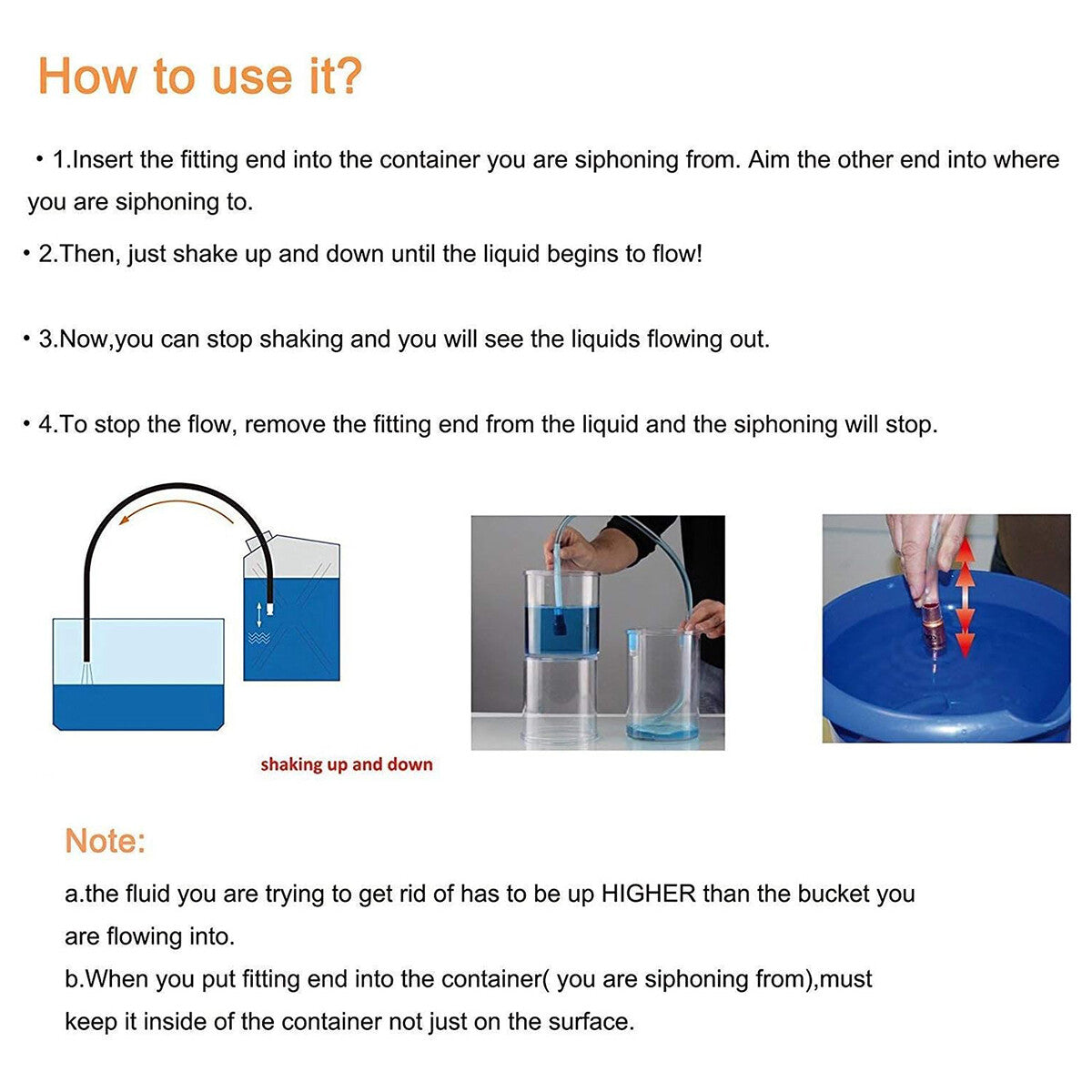 How to use it?

• 1.Insert the fitting end into the container you are siphoning from. Aim the other end into where you are siphoning to.

• 2.Then, just shake up and down until the liquid begins to flow!

• 3.Now,you can stop shaking and you will see the liquids flowing out.

• 4.To stop the flow, remove the fitting end from the liquid and the siphoning will stop.

shaking up and down

Note:

a.the fluid you are trying to get rid of has to be up HIGHER than the bucket you are flowing into.

b.When you put fitting end into the container( you are siphoning from),must keep it inside of the container not just on the surface.